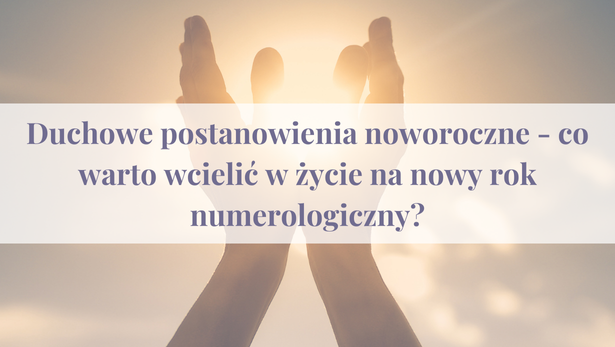 Duchowe postanowienia noworoczne - co warto wcielić w życie na nowy rok numerologiczny?